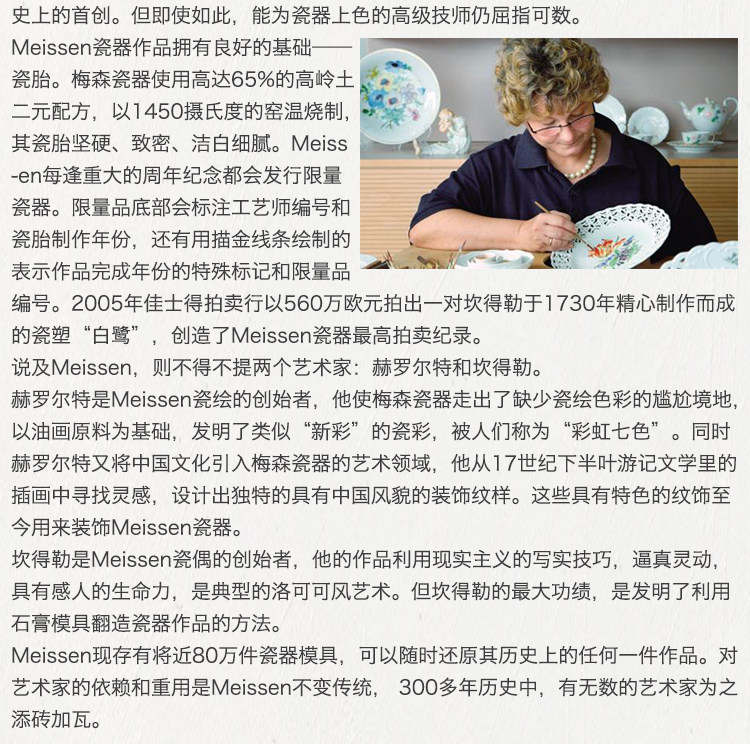 史上的首创。但即使如此，能为瓷器上色的高级技师仍屈指可数。

Meissen瓷器作品拥有良好的基础——瓷胎。梅森瓷器使用高达65%的高岭土二元配方，以1450摄氏度的窑温烧制，其瓷胎坚硬、致密、洁白细腻。Meissen每逢重大的周年纪念都会发行限量瓷器。限量品底部会标注工艺师编号和瓷胎制作年份，还有用描金线条绘制的表示作品完成年份的特殊标记和限量品编号。2005年佳士得拍卖行以560万欧元拍出一对坎得勒于1730年精心制作而成的瓷塑“白鹭”，创造了Meissen瓷器最高拍卖纪录。

说及Meissen，则不得不提两个艺术家：赫罗尔特和坎得勒。

赫罗尔特是Meissen瓷绘的创始者，他使梅森瓷器走出了缺少瓷绘色彩的尴尬境地，以油画原料为基础，发明了类似“新彩”的瓷彩，被人们称为“彩虹七色”。同时赫罗尔特又将中国文化引入梅森瓷器的艺术领域，他从17世纪下半叶游记文学里的插画中寻找灵感，设计出独特的具有中国风貌的装饰纹样。这些具有特色的纹饰至今用来装饰Meissen瓷器。

坎得勒是Meissen瓷偶的创始者，他的作品利用现实主义的写实技巧，逼真灵动，具有感人的生命力，是典型的洛可可风艺术。但坎得勒的最大功绩，是发明了利用石膏模具翻造瓷器作品的方法。

Meissen现存有将近80万件瓷器模具，可以随时还原其历史上的任何一件作品。对艺术家的依赖和重用是Meissen不变传统， 300多年历史中，有无数的艺术家为之添砖加瓦。